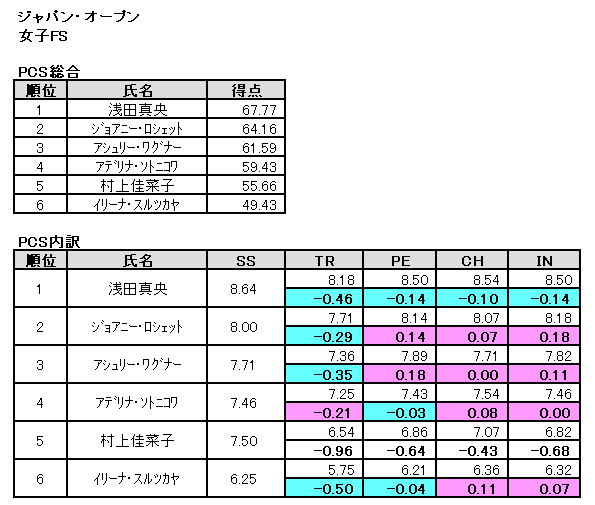 ジャパン・オープン
女子FS

PCS総合

| 順位 | 氏名 | 得点 |
|---|---|---|
| 1 | 浅田真央 | 67.77 |
| 2 | ジョアニー・ロシェット | 64.16 |
| 3 | アシュリー・ワグナー | 61.59 |
| 4 | アデリナ・ソトニコワ | 59.43 |
| 5 | 村上佳菜子 | 55.66 |
| 6 | イリーナ・スルツカヤ | 49.43 |

PCS内訳

| 順位 | 氏名 | SS | TR | PE | CH | IN |
|---|---|---|---|---|---|---|
| 1 | 浅田真央 | 8.64 | 8.18 | 8.50 | 8.54 | 8.50 |
| | | | −0.46 | −0.14 | −0.10 | −0.14 |
| 2 | ジョアニー・ロシェット | 8.00 | 7.71 | 8.14 | 8.07 | 8.18 |
| | | | −0.29 | 0.14 | 0.07 | 0.18 |
| 3 | アシュリー・ワグナー | 7.71 | 7.36 | 7.89 | 7.71 | 7.82 |
| | | | −0.35 | 0.18 | 0.00 | 0.11 |
| 4 | アデリナ・ソトニコワ | 7.46 | 7.25 | 7.43 | 7.54 | 7.46 |
| | | | −0.21 | −0.03 | 0.08 | 0.00 |
| 5 | 村上佳菜子 | 7.50 | 6.54 | 6.86 | 7.07 | 6.82 |
| | | | −0.96 | −0.64 | −0.43 | −0.68 |
| 6 | イリーナ・スルツカヤ | 6.25 | 5.75 | 6.21 | 6.36 | 6.32 |
| | | | −0.50 | −0.04 | 0.11 | 0.07 |